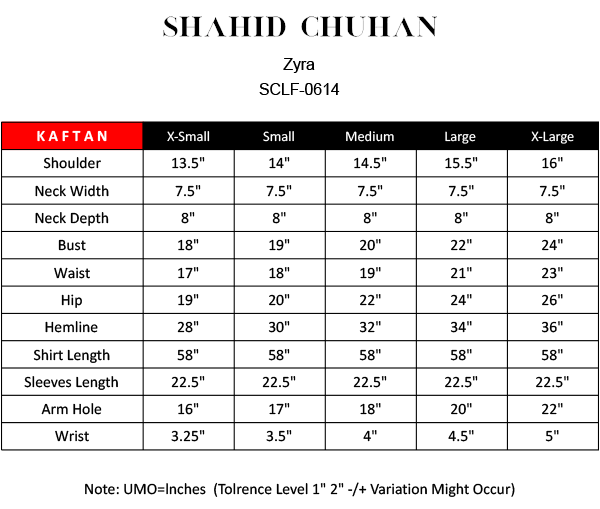 SHAHID CHUHAN

Zyra
SCLF-0614

| KAFTAN | X-Small | Small | Medium | Large | X-Large |
|---|---|---|---|---|---|
| Shoulder | 13.5" | 14" | 14.5" | 15.5" | 16" |
| Neck Width | 7.5" | 7.5" | 7.5" | 7.5" | 7.5" |
| Neck Depth | 8" | 8" | 8" | 8" | 8" |
| Bust | 18" | 19" | 20" | 22" | 24" |
| Waist | 17" | 18" | 19" | 21" | 23" |
| Hip | 19" | 20" | 22" | 24" | 26" |
| Hemline | 28" | 30" | 32" | 34" | 36" |
| Shirt Length | 58" | 58" | 58" | 58" | 58" |
| Sleeves Length | 22.5" | 22.5" | 22.5" | 22.5" | 22.5" |
| Arm Hole | 16" | 17" | 18" | 20" | 22" |
| Wrist | 3.25" | 3.5" | 4" | 4.5" | 5" |

Note: UMO=Inches (Tolrence Level 1" 2" -/+ Variation Might Occur)